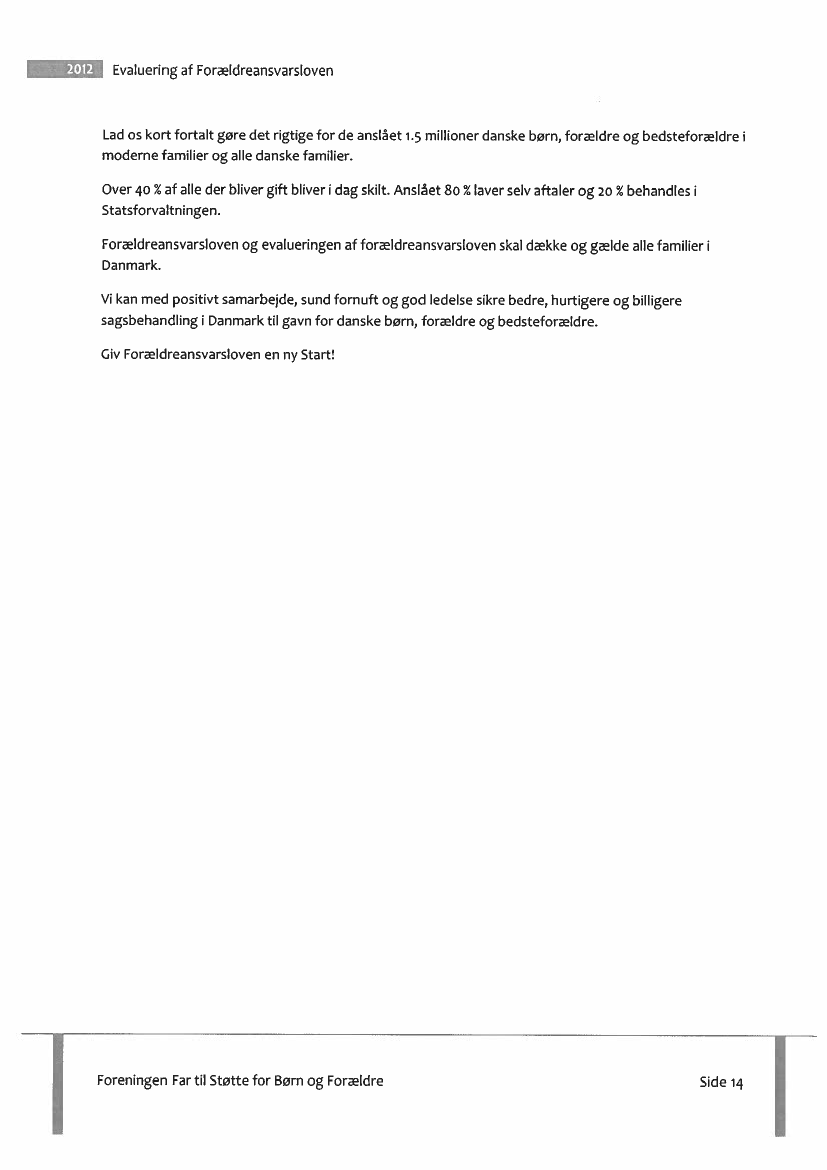 2012 Evaluering af Forældreansvarsloven

Lad os kort fortalt gøre det rigtige for de anslået 1.5 millioner danske børn, forældre og bedsteforældre i moderne familier og alle danske familier.

Over 40 % af alle der bliver gift bliver i dag skilt. Anslået 80 % laver selv aftaler og 20 % behandles i Statsforvaltningen.

Forældreansvarsloven og evalueringen af forældreansvarsloven skal dække og gælde alle familier i Danmark.

Vi kan med positivt samarbejde, sund fornuft og god ledelse sikre bedre, hurtigere og billigere sagsbehandling i Danmark til gavn for danske børn, forældre og bedsteforældre.

Giv Forældreansvarsloven en ny Start!

Foreningen Far til Støtte for Børn og Forældre

Side 14